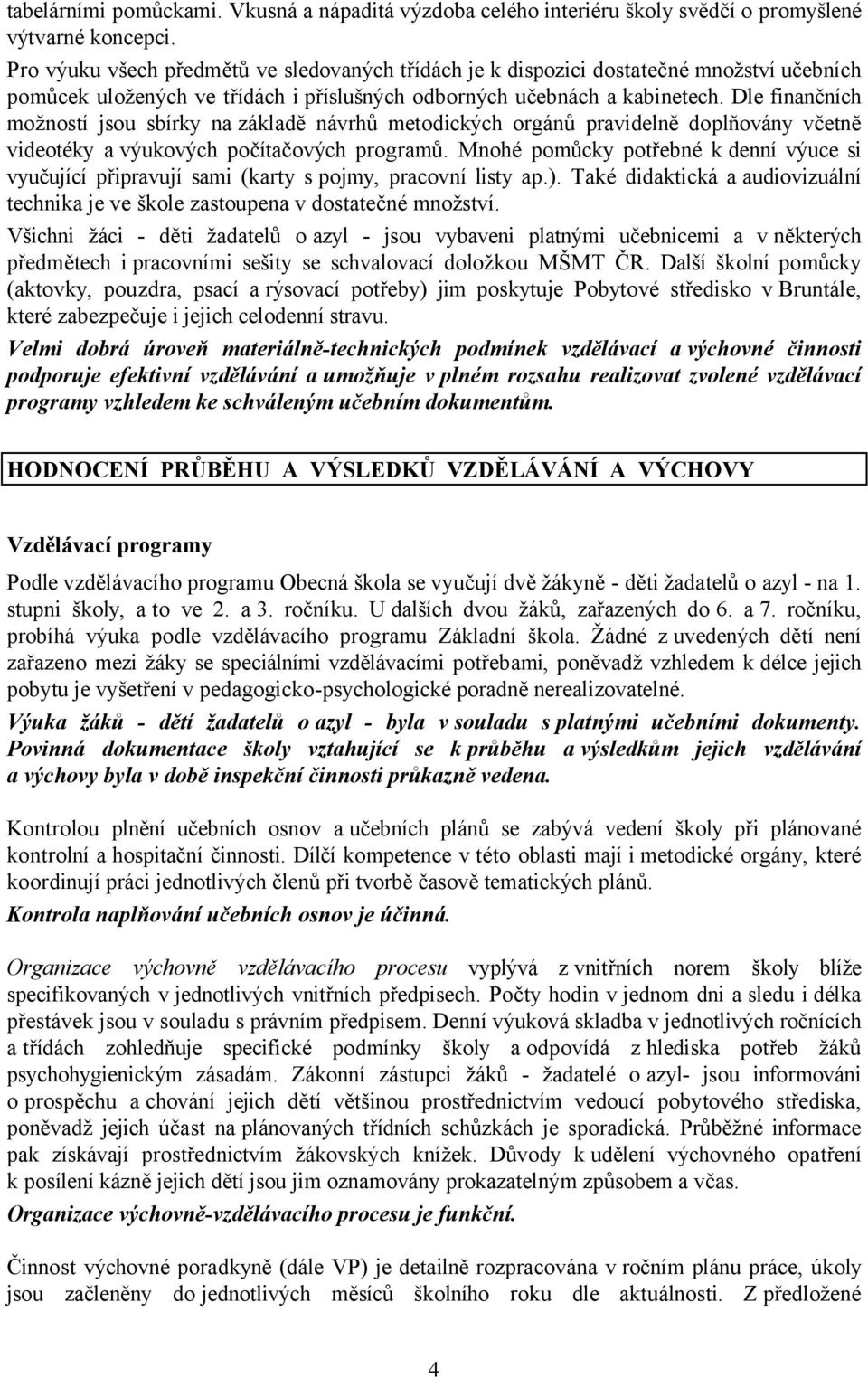 tabelárními pomůckami. Vkusná a nápaditá výzdoba celého interiéru školy svědčí o promyšlené výtvarné koncepci.

Pro výuku všech předmětů ve sledovaných třídách je k dispozici dostatečné množství učebních pomůcek uložených ve třídách i příslušných odborných učebnách a kabinetech. Dle finančních možností jsou sbírky na základě návrhů metodických orgánů pravidelně doplňovány včetně videotéky a výukových počítačových programů. Mnohé pomůcky potřebné k denní výuce si vyučující připravují sami (karty s pojmy, pracovní listy ap.). Také didaktická a audiovizuální technika je ve škole zastoupena v dostatečné množství.

Všichni žáci - děti žadatelů o azyl - jsou vybaveni platnými učebnicemi a v některých předmětech i pracovními sešity se schvalovací doložkou MŠMT ČR. Další školní pomůcky (aktovky, pouzdra, psací a rýsovací potřeby) jim poskytuje Pobytové středisko v Bruntále, které zabezpečuje i jejich celodenní stravu.

Velmi dobrá úroveň materiálně-technických podmínek vzdělávací a výchovné činnosti podporuje efektivní vzdělávání a umožňuje v plném rozsahu realizovat zvolené vzdělávací programy vzhledem ke schváleným učebním dokumentům.

HODNOCENÍ PRŮBĚHU A VÝSLEDKŮ VZDĚLÁVÁNÍ A VÝCHOVY

Vzdělávací programy

Podle vzdělávacího programu Obecná škola se vyučují dvě žákyně - děti žadatelů o azyl - na 1. stupni školy, a to ve 2. a 3. ročníku. U dalších dvou žáků, zařazených do 6. a 7. ročníku, probíhá výuka podle vzdělávacího programu Základní škola. Žádné z uvedených dětí není zařazeno mezi žáky se speciálními vzdělávacími potřebami, poněvadž vzhledem k délce jejich pobytu je vyšetření v pedagogicko-psychologické poradně nerealizovatelné.

Výuka žáků - dětí žadatelů o azyl - byla v souladu s platnými učebními dokumenty. Povinná dokumentace školy vztahující se k průběhu a výsledkům jejich vzdělávání a výchovy byla v době inspekční činnosti průkazně vedena.

Kontrolou plnění učebních osnov a učebních plánů se zabývá vedení školy při plánované kontrolní a hospitační činnosti. Dílčí kompetence v této oblasti mají i metodické orgány, které koordinují práci jednotlivých členů při tvorbě časově tematických plánů.

Kontrola naplňování učebních osnov je účinná.

Organizace výchovně vzdělávacího procesu vyplývá z vnitřních norem školy blíže specifikovaných v jednotlivých vnitřních předpisech. Počty hodin v jednom dni a sledu i délka přestávek jsou v souladu s právním předpisem. Denní výuková skladba v jednotlivých ročnících a třídách zohledňuje specifické podmínky školy a odpovídá z hlediska potřeb žáků psychohygienickým zásadám. Zákonní zástupci žáků - žadatelé o azyl- jsou informováni o prospěchu a chování jejich dětí většinou prostřednictvím vedoucí pobytového střediska, poněvadž jejich účast na plánovaných třídních schůzkách je sporadická. Průběžné informace pak získávají prostřednictvím žákovských knížek. Důvody k udělení výchovného opatření k posílení kázně jejich dětí jsou jim oznamovány prokazatelným způsobem a včas.

Organizace výchovně-vzdělávacího procesu je funkční.

Činnost výchovné poradkyně (dále VP) je detailně rozpracována v ročním plánu práce, úkoly jsou začleněny do jednotlivých měsíců školního roku dle aktuálnosti. Z předložené

4